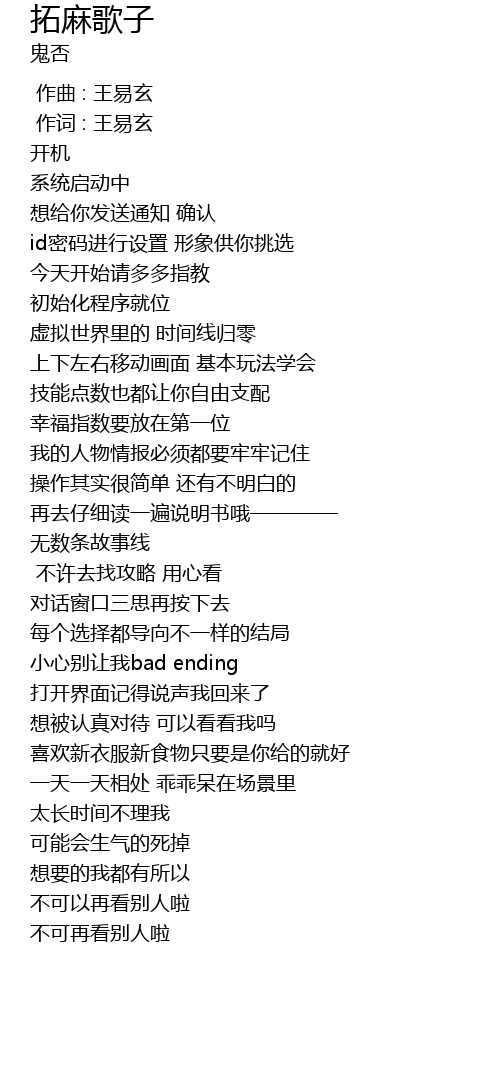 拓麻歌子
鬼否

作曲 : 王易玄
作词 : 王易玄
开机
系统启动中
想给你发送通知 确认
id密码进行设置 形象供你挑选
今天开始请多多指教
初始化程序就位
虚拟世界里的 时间线归零
上下左右移动画面 基本玩法学会
技能点数也都让你自由支配
幸福指数要放在第一位
我的人物情报必须都要牢牢记住
操作其实很简单 还有不明白的
再去仔细读一遍说明书哦————
无数条故事线
不许去找攻略 用心看
对话窗口三思再按下去
每个选择都导向不一样的结局
小心别让我bad ending
打开界面记得说声我回来了
想被认真对待 可以看看我吗
喜欢新衣服新食物只要是你给的就好
一天一天相处 乖乖呆在场景里
太长时间不理我
可能会生气的死掉
想要的我都有所以
不可以再看别人啦
不可再看别人啦